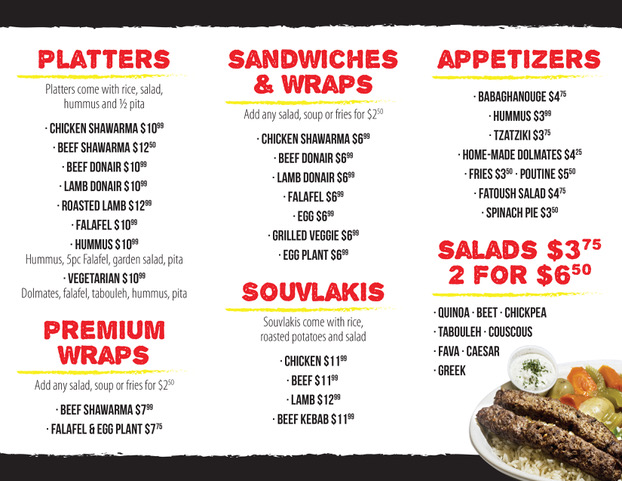 PLATTERS

Platters come with rice, salad, hummus and ½ pita

· CHICKEN SHAWARMA $10$^{99}$

· BEEF SHAWARMA $12$^{50}$

· BEEF DONAIR $10$^{99}$

· LAMB DONAIR $10$^{99}$

· ROASTED LAMB $12$^{99}$

· FALAFEL $10$^{99}$

· HUMMUS $10$^{99}$
Hummus, 5pc Falafel, garden salad, pita

· VEGETARIAN $10$^{99}$
Dolmates, falafel, tabouleh, hummus, pita

PREMIUM WRAPS

Add any salad, soup or fries for $2$^{50}$

· BEEF SHAWARMA $7$^{99}$

· FALAFEL & EGG PLANT $7$^{75}$

SANDWICHES & WRAPS

Add any salad, soup or fries for $2$^{50}$

· CHICKEN SHAWARMA $6$^{99}$

· BEEF DONAIR $6$^{99}$

· LAMB DONAIR $6$^{99}$

· FALAFEL $6$^{99}$

· EGG $6$^{99}$

· GRILLED VEGGIE $6$^{99}$

· EGG PLANT $6$^{99}$

SOUVLAKIS

Souvlakis come with rice, roasted potatoes and salad

· CHICKEN $11$^{99}$

· BEEF $11$^{99}$

· LAMB $12$^{99}$

· BEEF KEBAB $11$^{99}$

APPETIZERS

· BABAGHANOUGE $4$^{75}$

· HUMMUS $3$^{99}$

· TZATZIKI $3$^{75}$

· HOME-MADE DOLMATES $4$^{25}$

· FRIES $3$^{50}$ · POUTINE $5$^{50}$

· FATOUSH SALAD $4$^{75}$

· SPINACH PIE $3$^{50}$

SALADS $3$^{75}$
2 FOR $6$^{50}$

· QUINOA · BEET · CHICKPEA

· TABOULEH · COUSCOUS

· FAVA · CAESAR

· GREEK